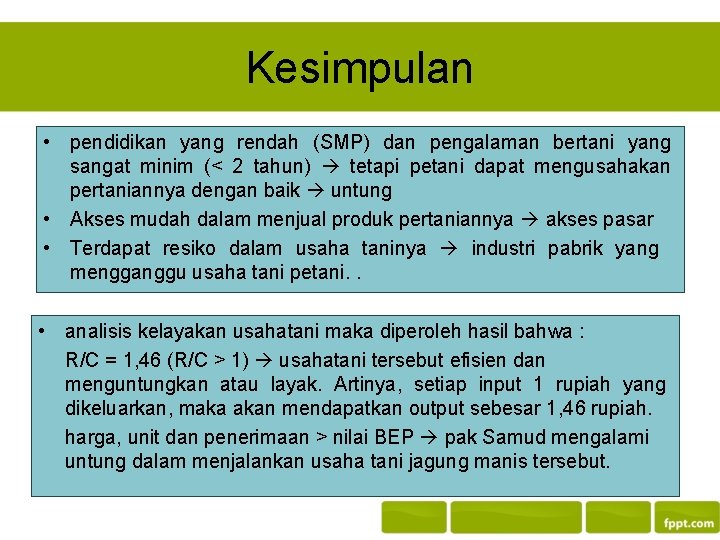 Kesimpulan

• pendidikan yang rendah (SMP) dan pengalaman bertani yang sangat minim (< 2 tahun) → tetapi petani dapat mengusahakan pertaniannya dengan baik → untung
• Akses mudah dalam menjual produk pertaniannya → akses pasar
• Terdapat resiko dalam usaha taninya → industri pabrik yang mengganggu usaha tani petani. .

• analisis kelayakan usahatani maka diperoleh hasil bahwa :

R/C = 1,46 (R/C > 1) → usahatani tersebut efisien dan menguntungkan atau layak. Artinya, setiap input 1 rupiah yang dikeluarkan, maka akan mendapatkan output sebesar 1,46 rupiah.

harga, unit dan penerimaan > nilai BEP → pak Samud mengalami untung dalam menjalankan usaha tani jagung manis tersebut.

fppt.com